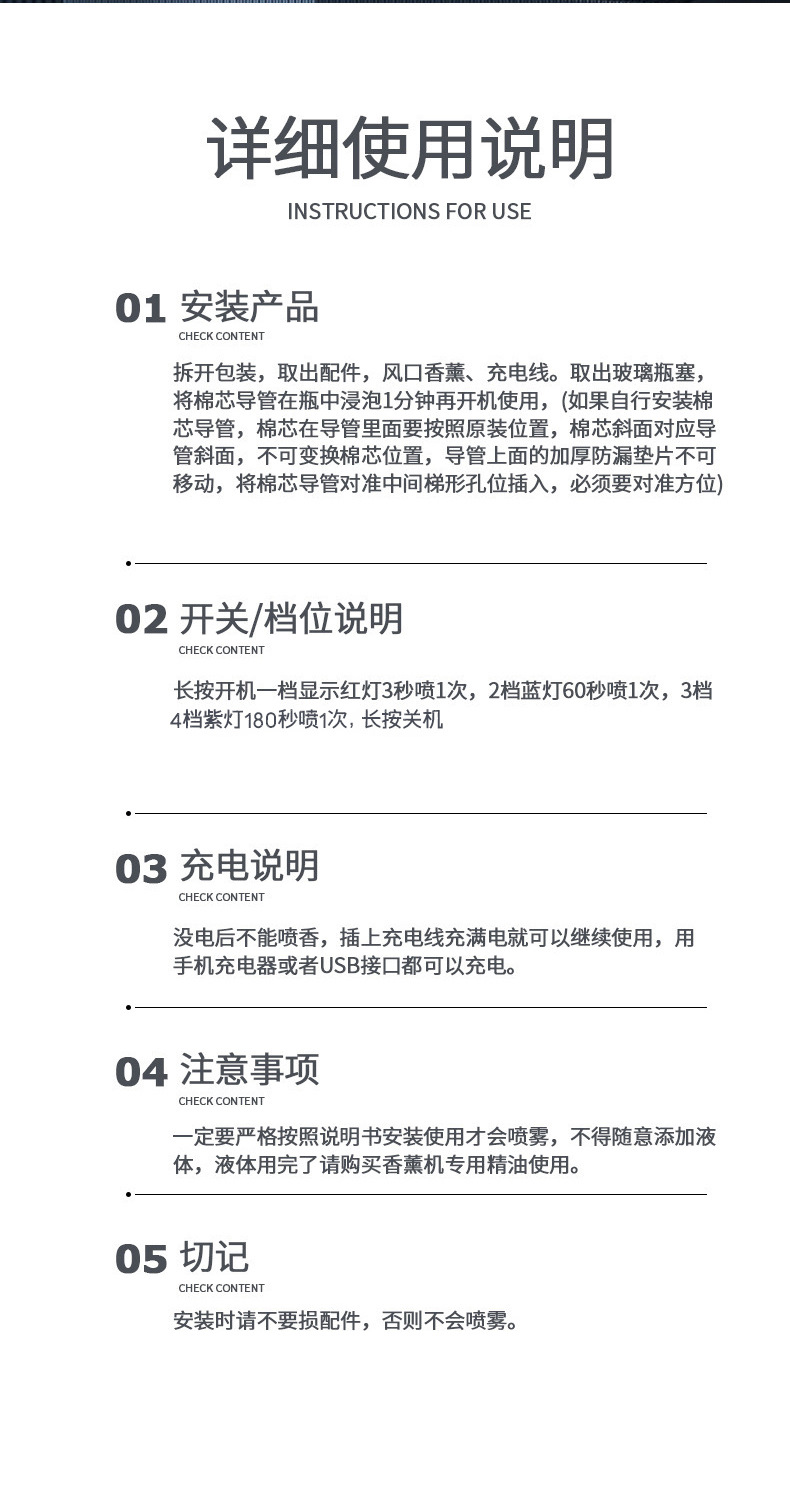 详细使用说明
INSTRUCTIONS FOR USE

01 安装产品
CHECK CONTENT

拆开包装，取出配件，风口香薰、充电线。取出玻璃瓶塞，将棉芯导管在瓶中浸泡1分钟再开机使用，(如果自行安装棉芯导管，棉芯在导管里面要按照原装位置，棉芯斜面对应导管斜面，不可变换棉芯位置，导管上面的加厚防漏垫片不可移动，将棉芯导管对准中间梯形孔位插入，必须要对准方位)

02 开关/档位说明
CHECK CONTENT

长按开机一档显示红灯3秒喷1次，2档蓝灯60秒喷1次，3档4档紫灯180秒喷1次，长按关机

03 充电说明
CHECK CONTENT

没电后不能喷香，插上充电线充满电就可以继续使用，用手机充电器或者USB接口都可以充电。

04 注意事项
CHECK CONTENT

一定要严格按照说明书安装使用才会喷雾，不得随意添加液体，液体用完了请购买香薰机专用精油使用。

05 切记
CHECK CONTENT

安装时请不要损配件，否则不会喷雾。